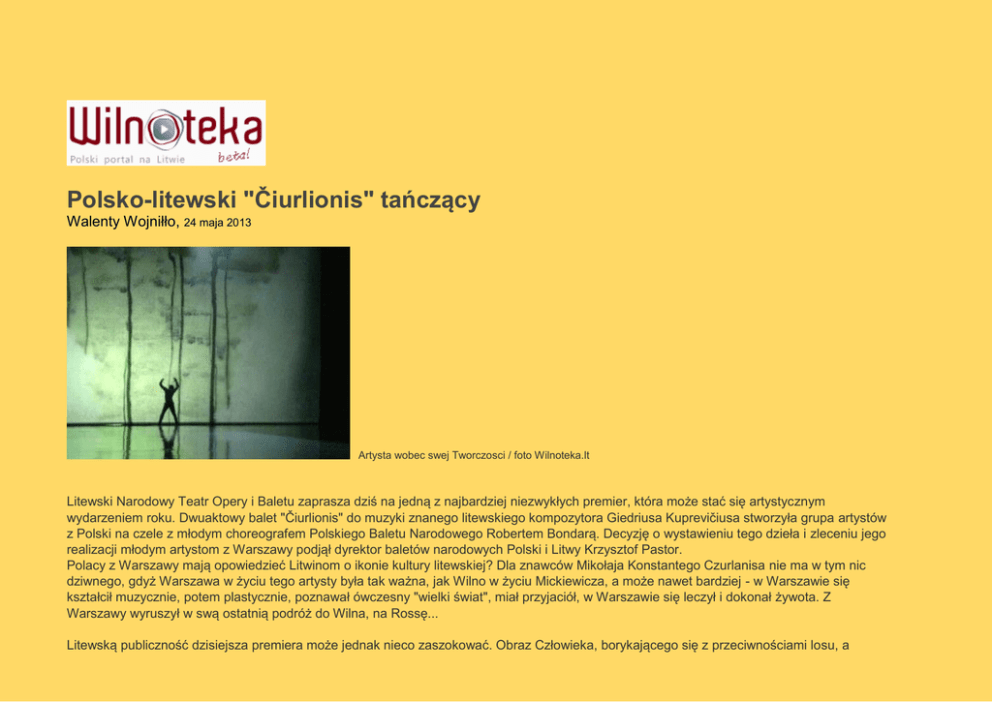 Wilnoteka
Polski portal na Litwie
beta!

Polsko-litewski "Čiurlionis" tańczący
Walenty Wojniłło, 24 maja 2013

Artysta wobec swej Tworczosci / foto Wilnoteka.lt

Litewski Narodowy Teatr Opery i Baletu zaprasza dziś na jedną z najbardziej niezwykłych premier, która może stać się artystycznym wydarzeniem roku. Dwuaktowy balet "Čiurlionis" do muzyki znanego litewskiego kompozytora Giedriusa Kuprevičiusa stworzyła grupa artystów z Polski na czele z młodym choreografem Polskiego Baletu Narodowego Robertem Bondarą. Decyzję o wystawieniu tego dzieła i zleceniu jego realizacji młodym artystom z Warszawy podjął dyrektor baletów narodowych Polski i Litwy Krzysztof Pastor.
Polacy z Warszawy mają opowiedzieć Litwinom o ikonie kultury litewskiej? Dla znawców Mikołaja Konstantego Czurlanisa nie ma w tym nic dziwnego, gdyż Warszawa w życiu tego artysty była tak ważna, jak Wilno w życiu Mickiewicza, a może nawet bardziej - w Warszawie się kształcił muzycznie, potem plastycznie, poznawał ówczesny "wielki świat", miał przyjaciół, w Warszawie się leczył i dokonał żywota. Z Warszawy wyruszył w swą ostatnią podróż do Wilna, na Rossę...

Litewską publiczność dzisiejsza premiera może jednak nieco zaszokować. Obraz Człowieka, borykającego się z przeciwnościami losu, a